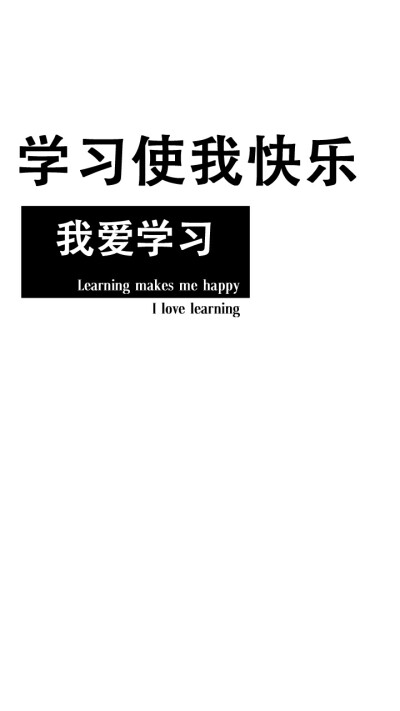 学习使我快乐

我爱学习

Learning makes me happy

I love learning